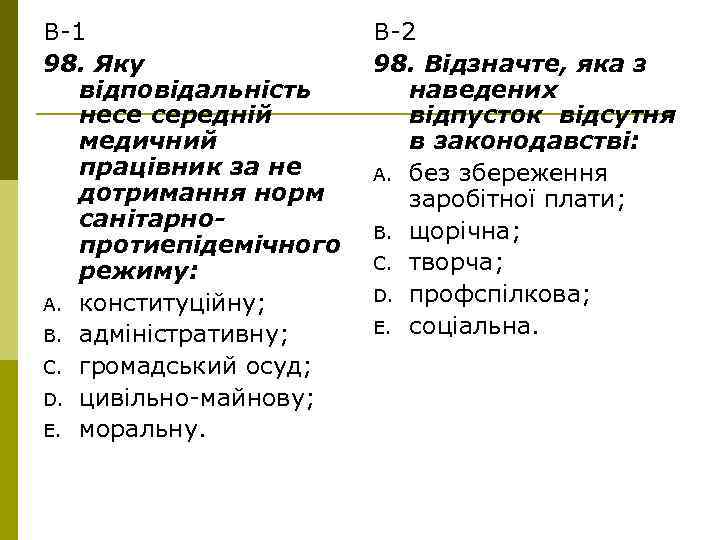 В-1

98. Яку відповідальність несе середній медичний працівник за не дотримання норм санітарно-протиепідемічного режиму:

A. конституційну;
B. адміністративну;
C. громадський осуд;
D. цивільно-майнову;
E. моральну.

В-2

98. Відзначте, яка з наведених відпусток відсутня в законодавстві:

A. без збереження заробітної плати;
B. щорічна;
C. творча;
D. профспілкова;
E. соціальна.